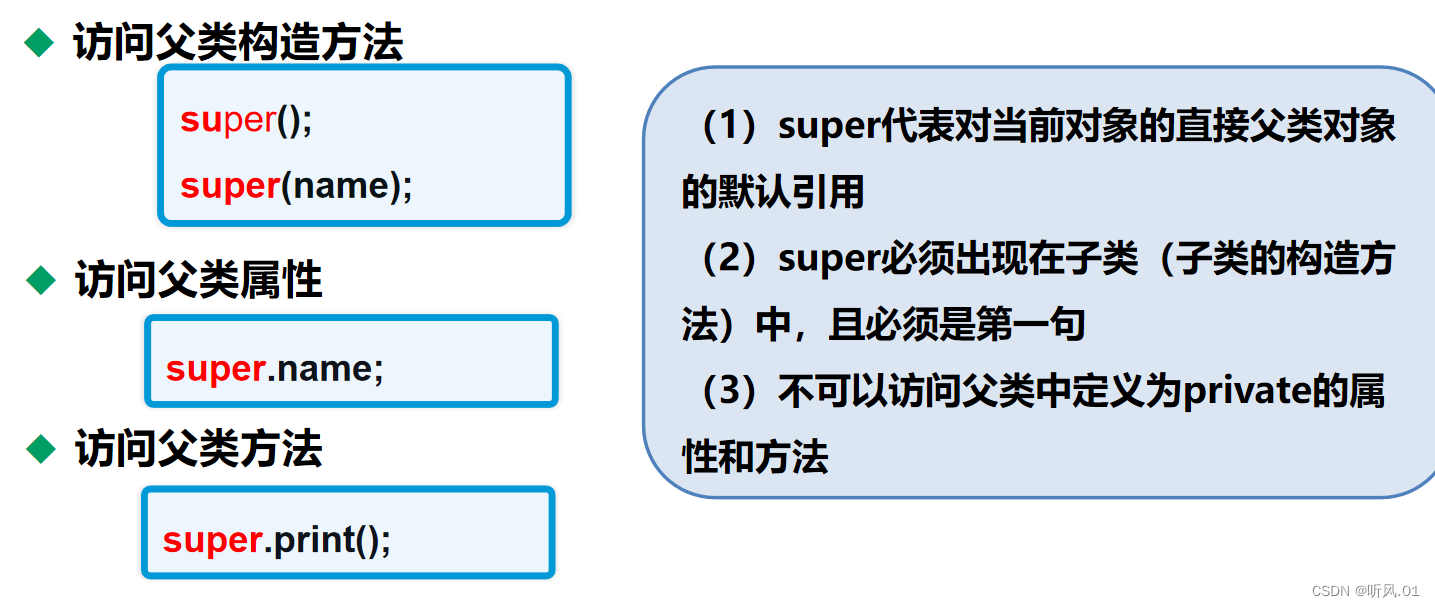 ◆ 访问父类构造方法

super();

super(name);

◆ 访问父类属性

super.name;

◆ 访问父类方法

super.print();

（1）super代表对当前对象的直接父类对象的默认引用

（2）super必须出现在子类（子类的构造方法）中，且必须是第一句

（3）不可以访问父类中定义为private的属性和方法

CSDN @听风.01